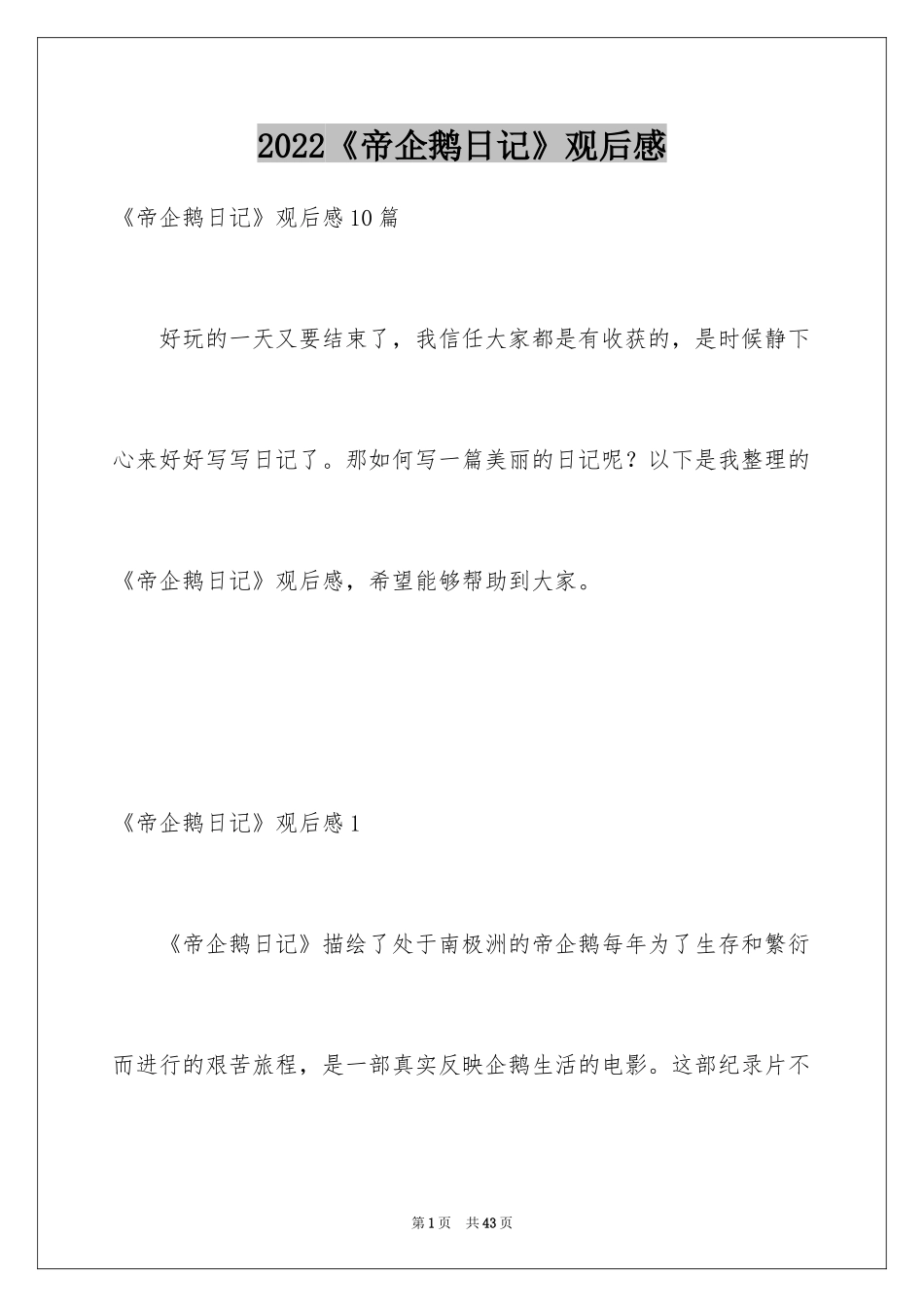 2022《帝企鹅日记》观后感

《帝企鹅日记》观后感10篇

好玩的一天又要结束了，我信任大家都是有收获的，是时候静下心来好好写写日记了。那如何写一篇美丽的日记呢？以下是我整理的《帝企鹅日记》观后感，希望能够帮助到大家。

《帝企鹅日记》观后感1

《帝企鹅日记》描绘了处于南极洲的帝企鹅每年为了生存和繁衍而进行的艰苦旅程，是一部真实反映企鹅生活的电影。这部纪录片不

第1页 共43页